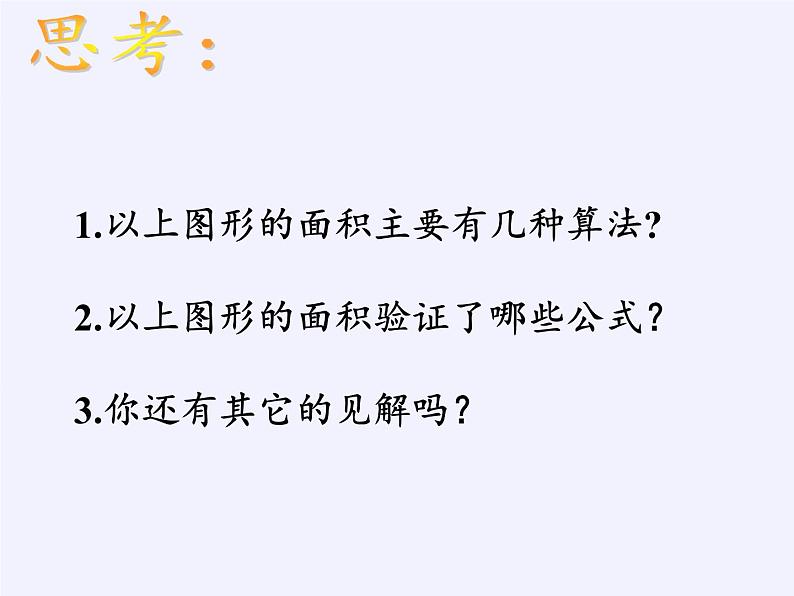 思考：

1.以上图形的面积主要有几种算法?

2.以上图形的面积验证了哪些公式？

3.你还有其它的见解吗？